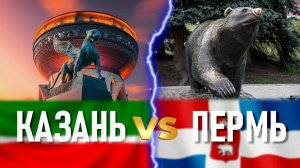 КАЗАНЬ VS ПЕРМЬ